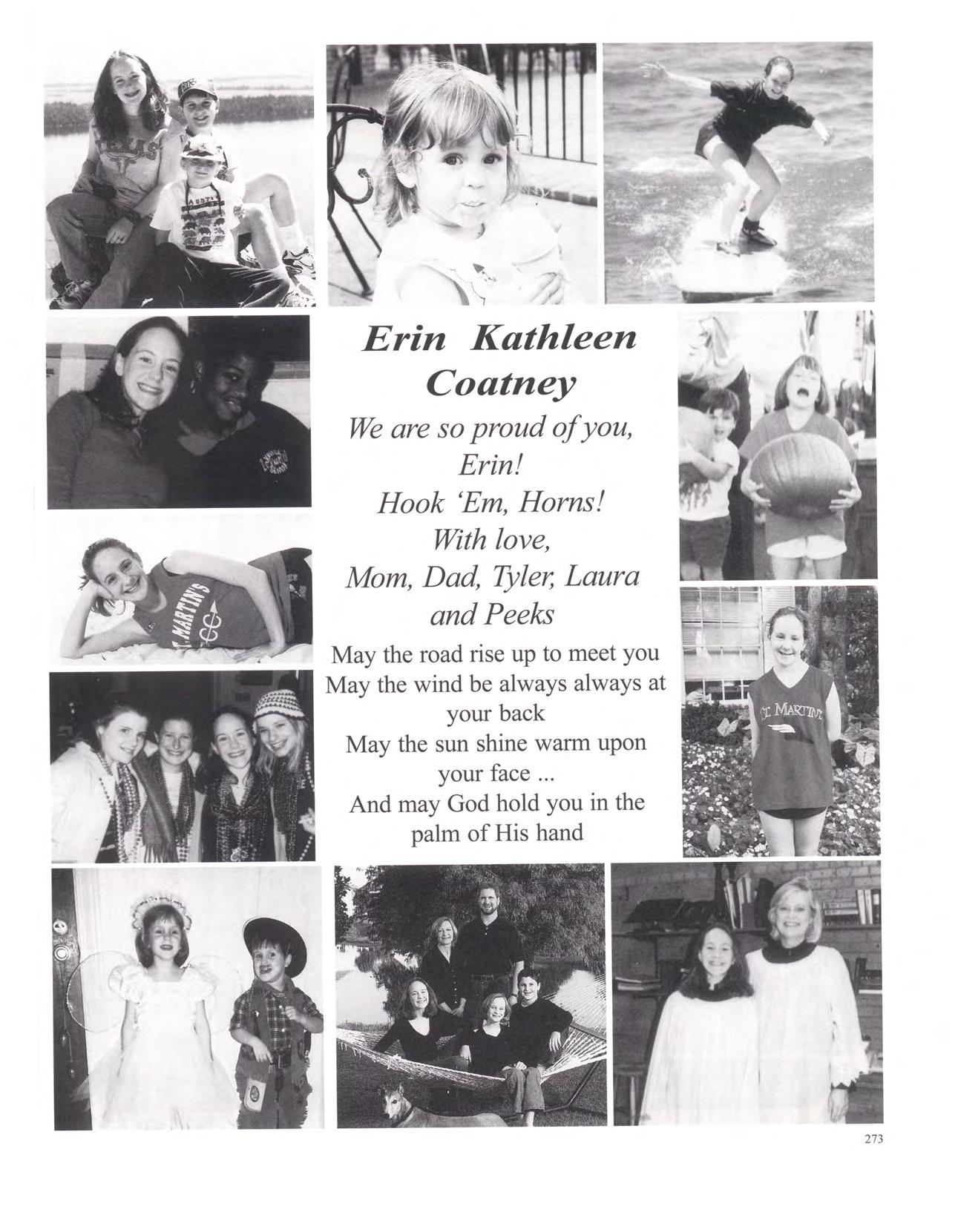 Erin Kathleen Coatney

We are so proud of you, Erin!

Hook 'Em, Horns!

With love,
Mom, Dad, Tyler, Laura
and Peeks

May the road rise up to meet you
May the wind be always always at your back
May the sun shine warm upon your face ...
And may God hold you in the palm of His hand

273